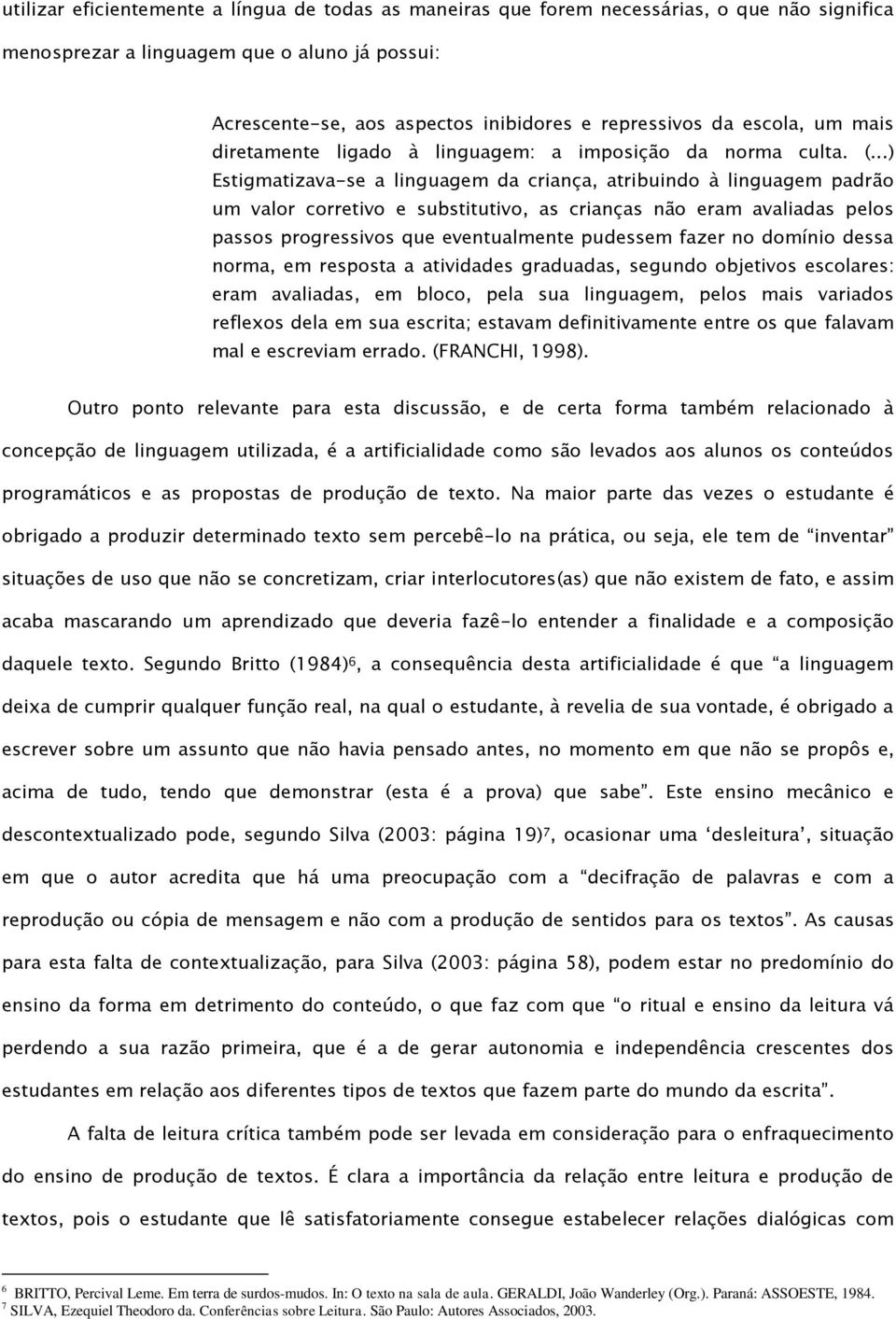 utilizar eficientemente a língua de todas as maneiras que forem necessárias, o que não significa menosprezar a linguagem que o aluno já possui:

Acrescente-se, aos aspectos inibidores e repressivos da escola, um mais diretamente ligado à linguagem: a imposição da norma culta. (...) Estigmatizava-se a linguagem da criança, atribuindo à linguagem padrão um valor corretivo e substitutivo, as crianças não eram avaliadas pelos passos progressivos que eventualmente pudessem fazer no domínio dessa norma, em resposta a atividades graduadas, segundo objetivos escolares: eram avaliadas, em bloco, pela sua linguagem, pelos mais variados reflexos dela em sua escrita; estavam definitivamente entre os que falavam mal e escreviam errado. (FRANCHI, 1998).

Outro ponto relevante para esta discussão, e de certa forma também relacionado à concepção de linguagem utilizada, é a artificialidade como são levados aos alunos os conteúdos programáticos e as propostas de produção de texto. Na maior parte das vezes o estudante é obrigado a produzir determinado texto sem percebê-lo na prática, ou seja, ele tem de “inventar” situações de uso que não se concretizam, criar interlocutores(as) que não existem de fato, e assim acaba mascarando um aprendizado que deveria fazê-lo entender a finalidade e a composição daquele texto. Segundo Britto (1984)$^6$, a consequência desta artificialidade é que “a linguagem deixa de cumprir qualquer função real, na qual o estudante, à revelia de sua vontade, é obrigado a escrever sobre um assunto que não havia pensado antes, no momento em que não se propôs e, acima de tudo, tendo que demonstrar (esta é a prova) que sabe”. Este ensino mecânico e descontextualizado pode, segundo Silva (2003: página 19)$^7$, ocasionar uma ‘desleitura’, situação em que o autor acredita que há uma preocupação com a “decifração de palavras e com a reprodução ou cópia de mensagem e não com a produção de sentidos para os textos”. As causas para esta falta de contextualização, para Silva (2003: página 58), podem estar no predomínio do ensino da forma em detrimento do conteúdo, o que faz com que “o ritual e ensino da leitura vá perdendo a sua razão primeira, que é a de gerar autonomia e independência crescentes dos estudantes em relação aos diferentes tipos de textos que fazem parte do mundo da escrita”.

A falta de leitura crítica também pode ser levada em consideração para o enfraquecimento do ensino de produção de textos. É clara a importância da relação entre leitura e produção de textos, pois o estudante que lê satisfatoriamente consegue estabelecer relações dialógicas com

$^6$ BRITTO, Percival Leme. Em terra de surdos-mudos. In: O texto na sala de aula. GERALDI, João Wanderley (Org.). Paraná: ASSOESTE, 1984.
$^7$ SILVA, Ezequiel Theodoro da. Conferências sobre Leitura. São Paulo: Autores Associados, 2003.